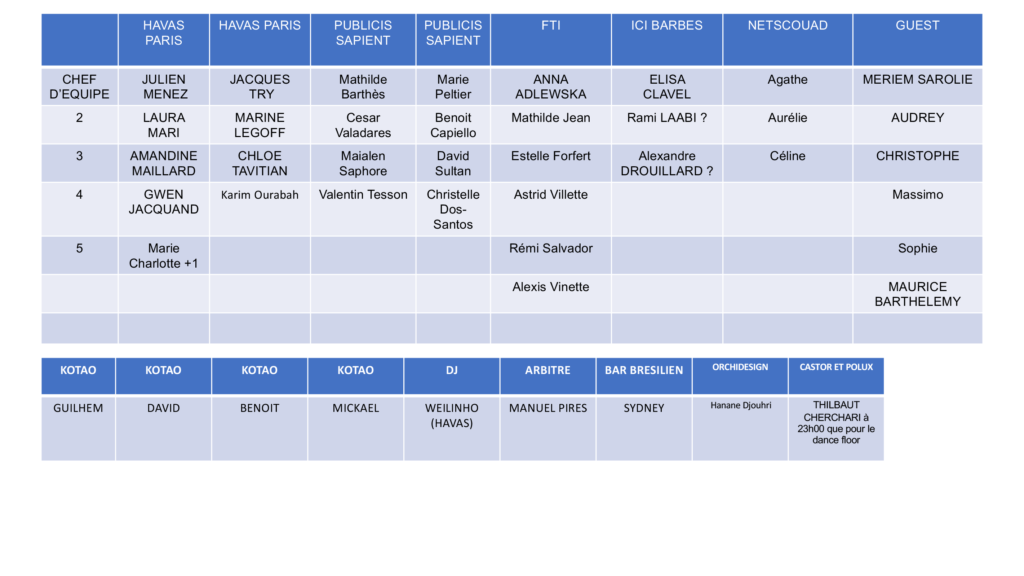 | | HAVAS PARIS | HAVAS PARIS | PUBLICIS SAPIENT | PUBLICIS SAPIENT | FTI | ICI BARBES | NETSCOUAD | GUEST |
|---|---|---|---|---|---|---|---|---|
| CHEF D'EQUIPE | JULIEN MENEZ | JACQUES TRY | Mathilde Barthès | Marie Peltier | ANNA ADLEWSKA | ELISA CLAVEL | Agathe | MERIEM SAROLIE |
| 2 | LAURA MARI | MARINE LEGOFF | Cesar Valadares | Benoit Capiello | Mathilde Jean | Rami LAABI ? | Aurélie | AUDREY |
| 3 | AMANDINE MAILLARD | CHLOE TAVITIAN | Maialen Saphore | David Sultan | Estelle Forfert | Alexandre DROUILLARD ? | Céline | CHRISTOPHE |
| 4 | GWEN JACQUAND | Karim Ourabah | Valentin Tesson | Christelle Dos-Santos | Astrid Villette | | | Massimo |
| 5 | Marie Charlotte +1 | | | | Rémi Salvador | | | Sophie |
| | | | | | Alexis Vinette | | | MAURICE BARTHELEMY |
| | | | | | | | | |

| KOTAO | KOTAO | KOTAO | KOTAO | DJ | ARBITRE | BAR BRESILIEN | ORCHIDESIGN | CASTOR ET POLUX |
|---|---|---|---|---|---|---|---|---|
| GUILHEM | DAVID | BENOIT | MICKAEL | WEILINHO (HAVAS) | MANUEL PIRES | SYDNEY | Hanane Djouhri | THILBAUT CHERCHARI à 23h00 que pour le dance floor |